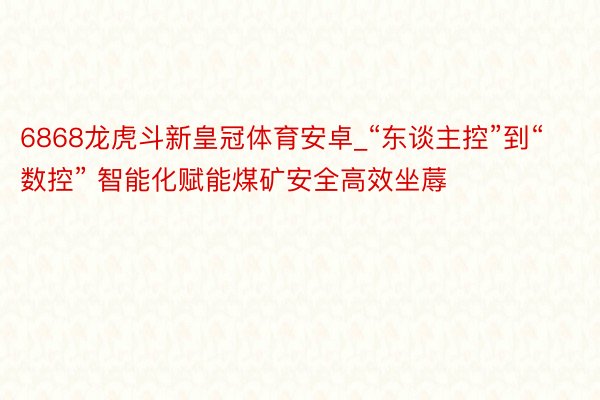 6868龙虎斗新皇冠体育安卓_“东谈主控”到“数控” 智能化赋能煤矿安全高效坐蓐